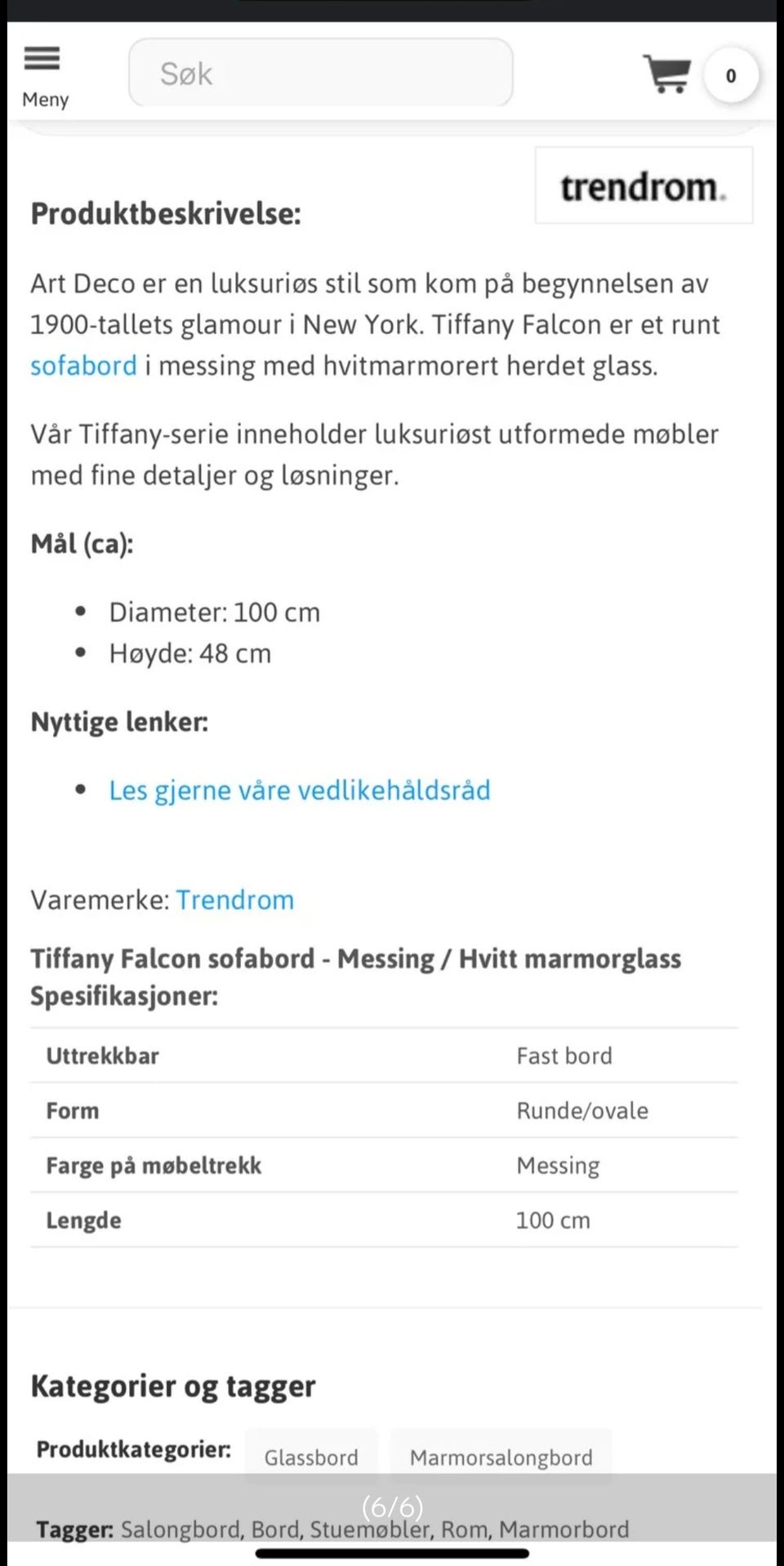 Meny

Søk

0

trendrom.

Produktbeskrivelse:

Art Deco er en luksuriøs stil som kom på begynnelsen av 1900-tallets glamour i New York. Tiffany Falcon er et runt sofabord i messing med hvitmarmorert herdet glass.

Vår Tiffany-serie inneholder luksuriøst utformede møbler med fine detaljer og løsninger.

Mål (ca):

- Diameter: 100 cm
- Høyde: 48 cm

Nyttige lenker:

- Les gjerne våre vedlikehåldsråd

Varemerke: Trendrom

Tiffany Falcon sofabord - Messing / Hvitt marmorglass Spesifikasjoner:

| Uttrekkbar | Fast bord |
|---|---|
| Form | Runde/ovale |
| Farge på møbeltrekk | Messing |
| Lengde | 100 cm |

Kategorier og tagger

Produktkategorier: Glassbord Marmorsalongbord

(6/6)

Tagger: Salongbord, Bord, Stuemøbler, Rom, Marmorbord